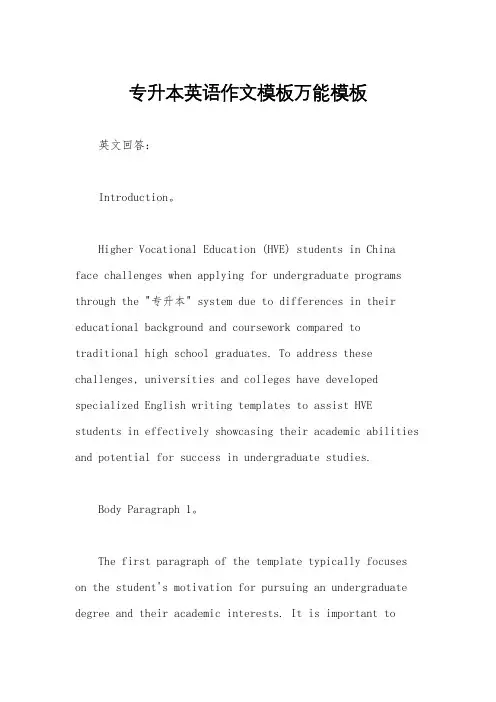 专升本英语作文模板万能模板

英文回答：

Introduction。

Higher Vocational Education (HVE) students in China face challenges when applying for undergraduate programs through the "专升本" system due to differences in their educational background and coursework compared to traditional high school graduates. To address these challenges, universities and colleges have developed specialized English writing templates to assist HVE students in effectively showcasing their academic abilities and potential for success in undergraduate studies.

Body Paragraph 1。

The first paragraph of the template typically focuses on the student's motivation for pursuing an undergraduate degree and their academic interests. It is important to